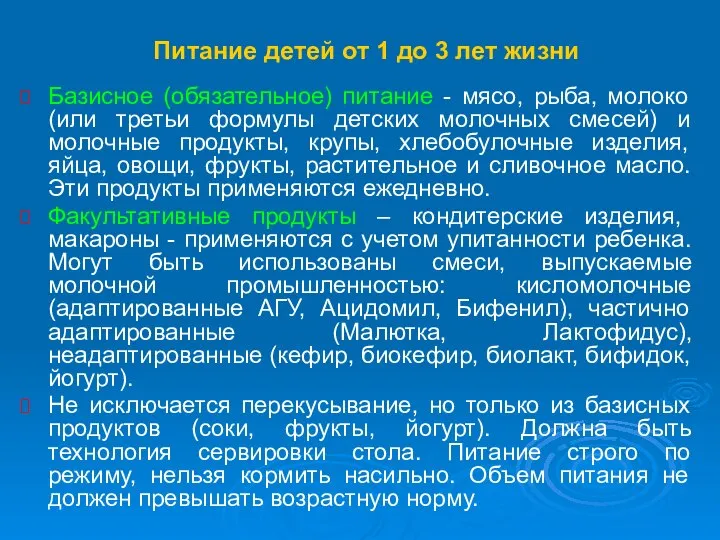 Питание детей от 1 до 3 лет жизни

Базисное (обязательное) питание - мясо, рыба, молоко (или третьи формулы детских молочных смесей) и молочные продукты, крупы, хлебобулочные изделия, яйца, овощи, фрукты, растительное и сливочное масло. Эти продукты применяются ежедневно.

Факультативные продукты – кондитерские изделия, макароны - применяются с учетом упитанности ребенка. Могут быть использованы смеси, выпускаемые молочной промышленностью: кисломолочные (адаптированные АГУ, Ацидомил, Бифенил), частично адаптированные (Малютка, Лактофидус), неадаптированные (кефир, биокефир, биолакт, бифидок, йогурт).

Не исключается перекусывание, но только из базисных продуктов (соки, фрукты, йогурт). Должна быть технология сервировки стола. Питание строго по режиму, нельзя кормить насильно. Объем питания не должен превышать возрастную норму.